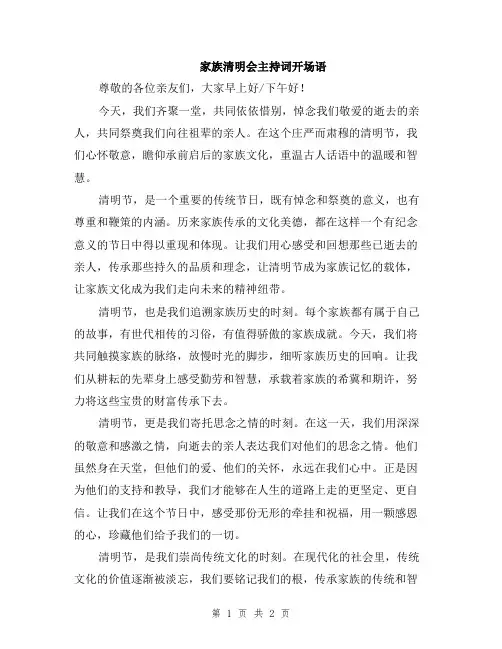 家族清明会主持词开场语

尊敬的各位亲友们，大家早上好/下午好！

今天，我们齐聚一堂，共同依依惜别，悼念我们敬爱的逝去的亲人，共同祭奠我们向往祖辈的亲人。在这个庄严而肃穆的清明节，我们心怀敬意，瞻仰承前启后的家族文化，重温古人话语中的温暖和智慧。

清明节，是一个重要的传统节日，既有悼念和祭奠的意义，也有尊重和鞭策的内涵。历来家族传承的文化美德，都在这样一个有纪念意义的节日中得以重现和体现。让我们用心感受和回想那些已逝去的亲人，传承那些持久的品质和理念，让清明节成为家族记忆的载体，让家族文化成为我们走向未来的精神纽带。

清明节，也是我们追溯家族历史的时刻。每个家族都有属于自己的故事，有世代相传的习俗，有值得骄傲的家族成就。今天，我们将共同触摸家族的脉络，放慢时光的脚步，细听家族历史的回响。让我们从耕耘的先辈身上感受勤劳和智慧，承载着家族的希冀和期许，努力将这些宝贵的财富传承下去。

清明节，更是我们寄托思念之情的时刻。在这一天，我们用深深的敬意和感激之情，向逝去的亲人表达我们对他们的思念之情。他们虽然身在天堂，但他们的爱、他们的关怀，永远在我们心中。正是因为他们的支持和教导，我们才能够在人生的道路上走的更坚定、更自信。让我们在这个节日中，感受那份无形的牵挂和祝福，用一颗感恩的心，珍藏他们给予我们的一切。

清明节，是我们崇尚传统文化的时刻。在现代化的社会里，传统文化的价值逐渐被淡忘，我们要铭记我们的根，传承家族的传统和智

第 1 页 共 2 页